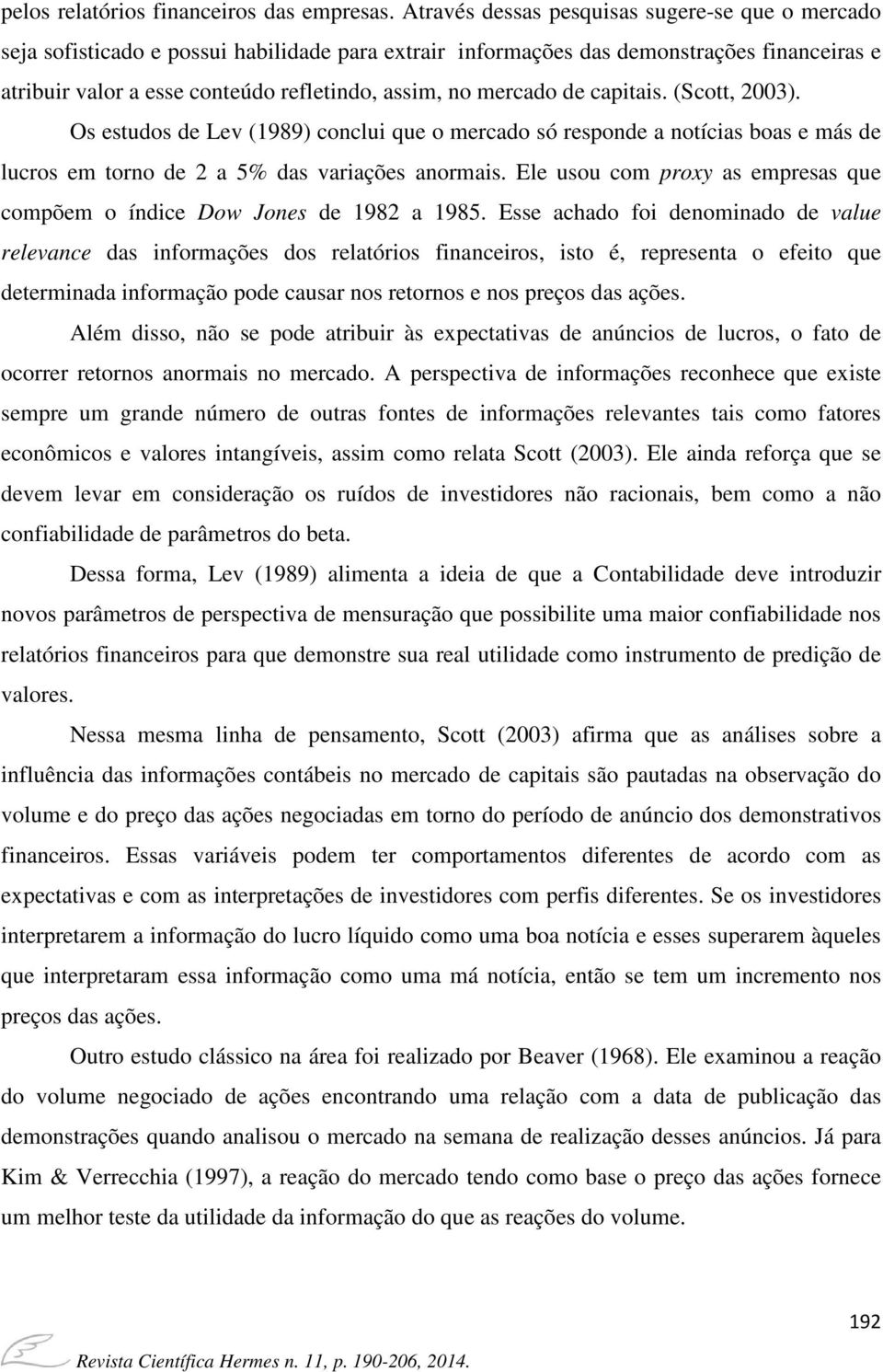 pelos relatórios financeiros das empresas. Através dessas pesquisas sugere-se que o mercado seja sofisticado e possui habilidade para extrair informações das demonstrações financeiras e atribuir valor a esse conteúdo refletindo, assim, no mercado de capitais. (Scott, 2003).

Os estudos de Lev (1989) conclui que o mercado só responde a notícias boas e más de lucros em torno de 2 a 5% das variações anormais. Ele usou com proxy as empresas que compõem o índice Dow Jones de 1982 a 1985. Esse achado foi denominado de value relevance das informações dos relatórios financeiros, isto é, representa o efeito que determinada informação pode causar nos retornos e nos preços das ações.

Além disso, não se pode atribuir às expectativas de anúncios de lucros, o fato de ocorrer retornos anormais no mercado. A perspectiva de informações reconhece que existe sempre um grande número de outras fontes de informações relevantes tais como fatores econômicos e valores intangíveis, assim como relata Scott (2003). Ele ainda reforça que se devem levar em consideração os ruídos de investidores não racionais, bem como a não confiabilidade de parâmetros do beta.

Dessa forma, Lev (1989) alimenta a ideia de que a Contabilidade deve introduzir novos parâmetros de perspectiva de mensuração que possibilite uma maior confiabilidade nos relatórios financeiros para que demonstre sua real utilidade como instrumento de predição de valores.

Nessa mesma linha de pensamento, Scott (2003) afirma que as análises sobre a influência das informações contábeis no mercado de capitais são pautadas na observação do volume e do preço das ações negociadas em torno do período de anúncio dos demonstrativos financeiros. Essas variáveis podem ter comportamentos diferentes de acordo com as expectativas e com as interpretações de investidores com perfis diferentes. Se os investidores interpretarem a informação do lucro líquido como uma boa notícia e esses superarem àqueles que interpretaram essa informação como uma má notícia, então se tem um incremento nos preços das ações.

Outro estudo clássico na área foi realizado por Beaver (1968). Ele examinou a reação do volume negociado de ações encontrando uma relação com a data de publicação das demonstrações quando analisou o mercado na semana de realização desses anúncios. Já para Kim & Verrecchia (1997), a reação do mercado tendo como base o preço das ações fornece um melhor teste da utilidade da informação do que as reações do volume.

192

Revista Científica Hermes n. 11, p. 190-206, 2014.